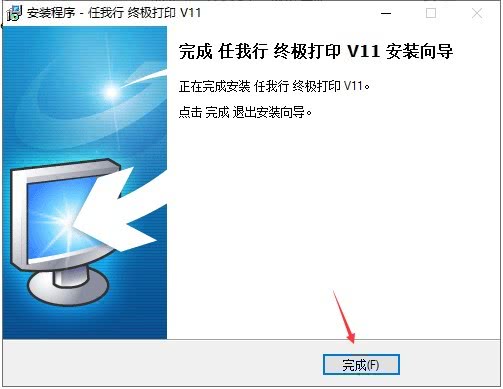 安装程序 - 任我行 终极打印 V11

完成 任我行 终极打印 V11 安装向导

正在完成安装 任我行 终极打印 V11。

点击 完成 退出安装向导。

完成(F)